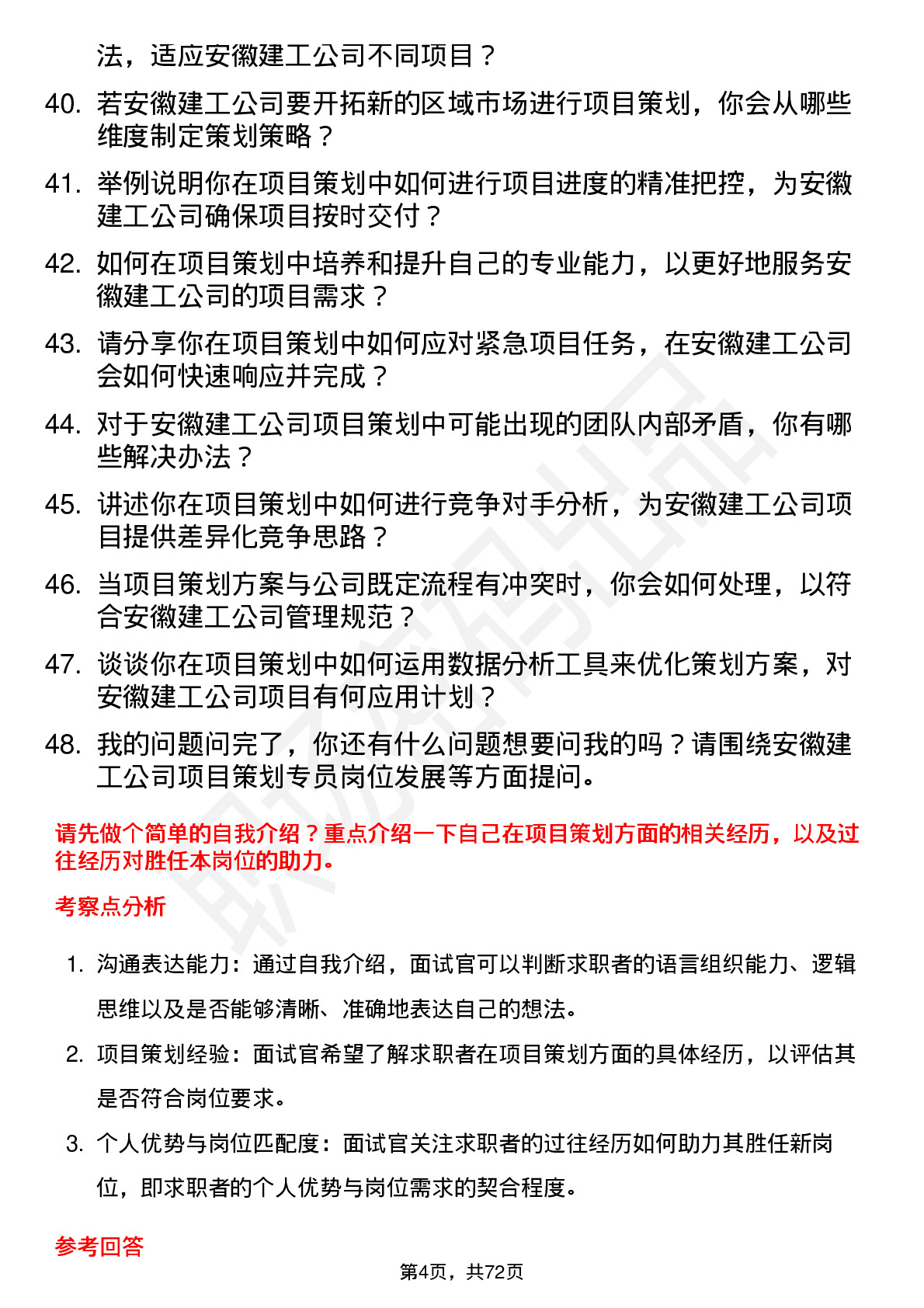 法，适应安徽建工公司不同项目？

40. 若安徽建工公司要开拓新的区域市场进行项目策划，你会从哪些维度制定策划策略？

41. 举例说明你在项目策划中如何进行项目进度的精准把控，为安徽建工公司确保项目按时交付？

42. 如何在项目策划中培养和提升自己的专业能力，以更好地服务安徽建工公司的项目需求？

43. 请分享你在项目策划中如何应对紧急项目任务，在安徽建工公司会如何快速响应并完成？

44. 对于安徽建工公司项目策划中可能出现的团队内部矛盾，你有哪些解决办法？

45. 讲述你在项目策划中如何进行竞争对手分析，为安徽建工公司项目提供差异化竞争思路？

46. 当项目策划方案与公司既定流程有冲突时，你会如何处理，以符合安徽建工公司管理规范？

47. 谈谈你在项目策划中如何运用数据分析工具来优化策划方案，对安徽建工公司项目有何应用计划？

48. 我的问题问完了，你还有什么问题想要问我的吗？请围绕安徽建工公司项目策划专员岗位发展等方面提问。

请先做个简单的自我介绍？重点介绍一下自己在项目策划方面的相关经历，以及过往经历对胜任本岗位的助力。

考察点分析

1. 沟通表达能力：通过自我介绍，面试官可以判断求职者的语言组织能力、逻辑思维以及是否能够清晰、准确地表达自己的想法。

2. 项目策划经验：面试官希望了解求职者在项目策划方面的具体经历，以评估其是否符合岗位要求。

3. 个人优势与岗位匹配度：面试官关注求职者的过往经历如何助力其胜任新岗位，即求职者的个人优势与岗位需求的契合程度。

参考回答

第4页，共72页